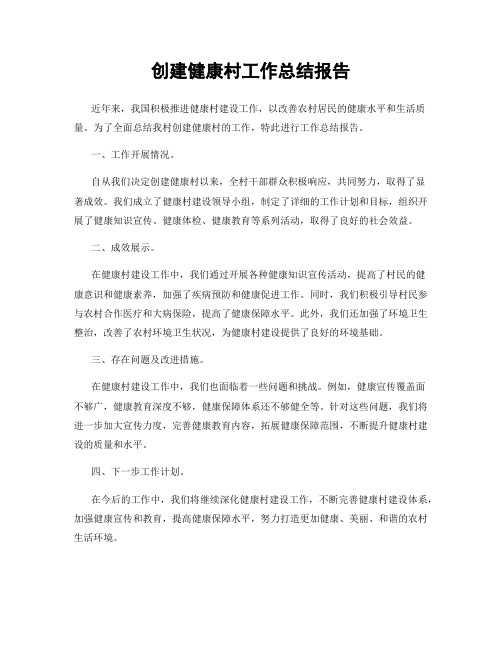 创建健康村工作总结报告

近年来，我国积极推进健康村建设工作，以改善农村居民的健康水平和生活质量。为了全面总结我村创建健康村的工作，特此进行工作总结报告。

一、工作开展情况。

自从我们决定创建健康村以来，全村干部群众积极响应，共同努力，取得了显著成效。我们成立了健康村建设领导小组，制定了详细的工作计划和目标，组织开展了健康知识宣传、健康体检、健康教育等系列活动，取得了良好的社会效益。

二、成效展示。

在健康村建设工作中，我们通过开展各种健康知识宣传活动，提高了村民的健康意识和健康素养，加强了疾病预防和健康促进工作。同时，我们积极引导村民参与农村合作医疗和大病保险，提高了健康保障水平。此外，我们还加强了环境卫生整治，改善了农村环境卫生状况，为健康村建设提供了良好的环境基础。

三、存在问题及改进措施。

在健康村建设工作中，我们也面临着一些问题和挑战。例如，健康宣传覆盖面不够广，健康教育深度不够，健康保障体系还不够健全等。针对这些问题，我们将进一步加大宣传力度，完善健康教育内容，拓展健康保障范围，不断提升健康村建设的质量和水平。

四、下一步工作计划。

在今后的工作中，我们将继续深化健康村建设工作，不断完善健康村建设体系，加强健康宣传和教育，提高健康保障水平，努力打造更加健康、美丽、和谐的农村生活环境。